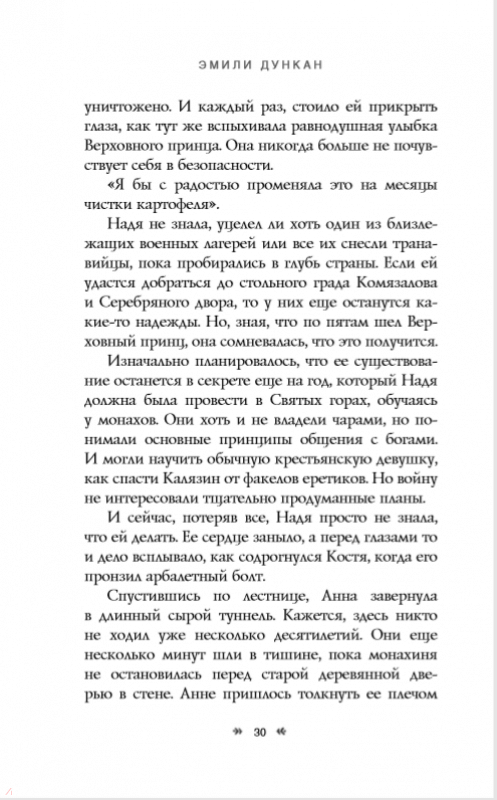 ЭМИЛИ ДУНКАН

уничтожено. И каждый раз, стоило ей прикрыть глаза, как тут же вспыхивала равнодушная улыбка Верховного принца. Она никогда больше не почувствует себя в безопасности.

«Я бы с радостью променяла это на месяцы чистки картофеля».

Надя не знала, уцелел ли хоть один из близлежащих военных лагерей или все их снесли транавийцы, пока пробирались в глубь страны. Если ей удастся добраться до стольного града Комязалова и Серебряного двора, то у них еще останутся какие-то надежды. Но, зная, что по пятам шел Верховный принц, она сомневалась, что это получится.

Изначально планировалось, что ее существование останется в секрете еще на год, который Надя должна была провести в Святых горах, обучаясь у монахов. Они хоть и не владели чарами, но понимали основные принципы общения с богами. И могли научить обычную крестьянскую девушку, как спасти Калязин от факелов еретиков. Но войну не интересовали тщательно продуманные планы.

И сейчас, потеряв все, Надя просто не знала, что ей делать. Ее сердце заныло, а перед глазами то и дело всплывало, как содрогнулся Костя, когда его пронзил арбалетный болт.

Спустившись по лестнице, Анна завернула в длинный сырой туннель. Кажется, здесь никто не ходил уже несколько десятилетий. Они еще несколько минут шли в тишине, пока монахиня не остановилась перед старой деревянной дверью в стене. Анне пришлось толкнуть ее плечом

» 30 «